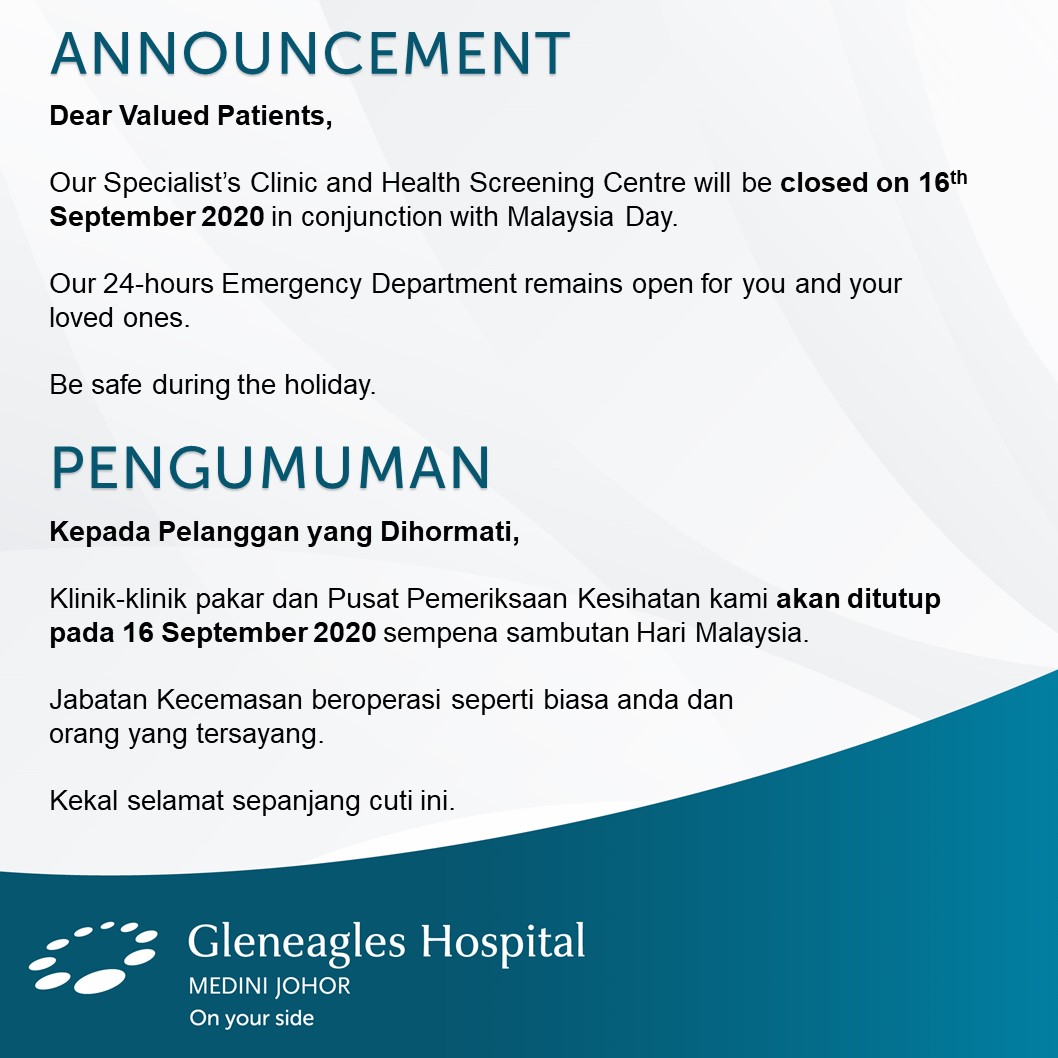 ANNOUNCEMENT

Dear Valued Patients,

Our Specialist's Clinic and Health Screening Centre will be closed on 16th September 2020 in conjunction with Malaysia Day.

Our 24-hours Emergency Department remains open for you and your loved ones.

Be safe during the holiday.

PENGUMUMAN

Kepada Pelanggan yang Dihormati,

Klinik-klinik pakar dan Pusat Pemeriksaan Kesihatan kami akan ditutup pada 16 September 2020 sempena sambutan Hari Malaysia.

Jabatan Kecemasan beroperasi seperti biasa anda dan orang yang tersayang.

Kekal selamat sepanjang cuti ini.

Gleneagles Hospital
MEDINI JOHOR
On your side